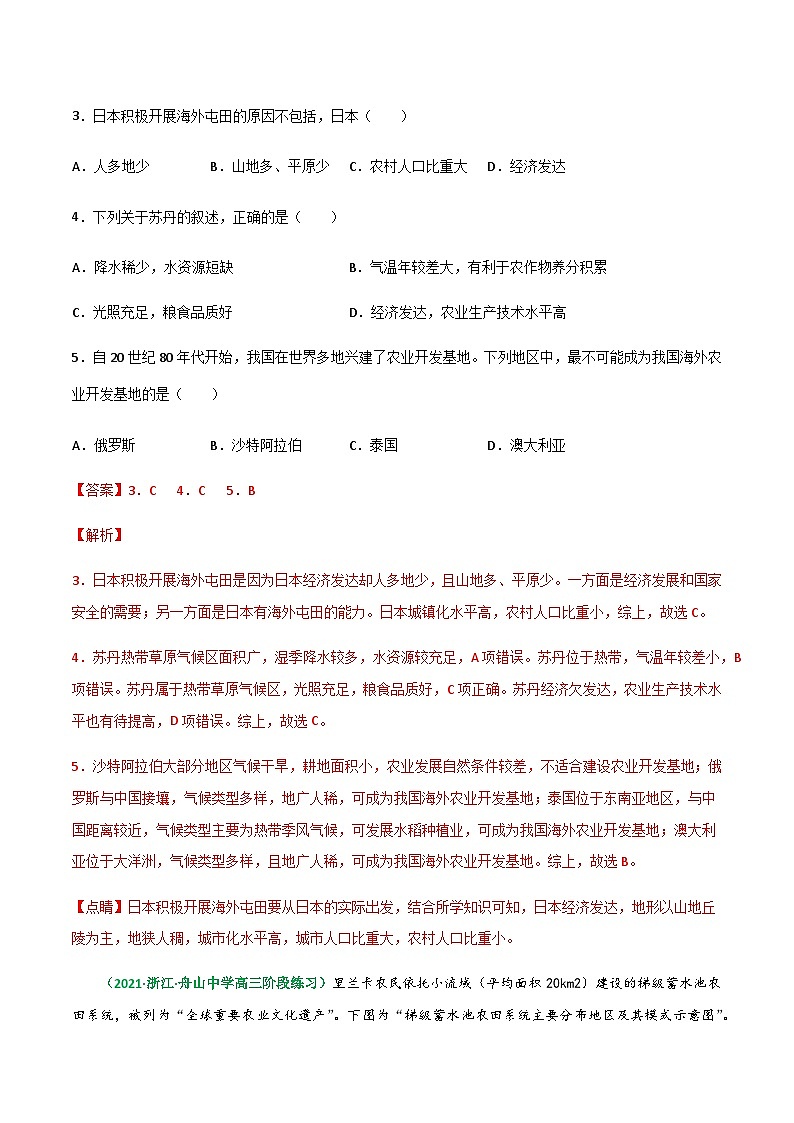 3．日本积极开展海外屯田的原因不包括，日本（　　）

A．人多地少　　B．山地多、平原少　　C．农村人口比重大　　D．经济发达

4．下列关于苏丹的叙述，正确的是（　　）

A．降水稀少，水资源短缺　　B．气温年较差大，有利于农作物养分积累

C．光照充足，粮食品质好　　D．经济发达，农业生产技术水平高

5．自20世纪80年代开始，我国在世界多地兴建了农业开发基地。下列地区中，最不可能成为我国海外农业开发基地的是（　　）

A．俄罗斯　　B．沙特阿拉伯　　C．泰国　　D．澳大利亚

【答案】3．C　4．C　5．B

【解析】

3．日本积极开展海外屯田是因为日本经济发达却人多地少，且山地多、平原少。一方面是经济发展和国家安全的需要；另一方面是日本有海外屯田的能力。日本城镇化水平高，农村人口比重小，综上，故选C。

4．苏丹热带草原气候区面积广，湿季降水较多，水资源较充足，A项错误。苏丹位于热带，气温年较差小，B项错误。苏丹属于热带草原气候区，光照充足，粮食品质好，C项正确。苏丹经济欠发达，农业生产技术水平也有待提高，D项错误。综上，故选C。

5．沙特阿拉伯大部分地区气候干旱，耕地面积小，农业发展自然条件较差，不适合建设农业开发基地；俄罗斯与中国接壤，气候类型多样，地广人稀，可成为我国海外农业开发基地；泰国位于东南亚地区，与中国距离较近，气候类型主要为热带季风气候，可发展水稻种植业，可成为我国海外农业开发基地；澳大利亚位于大洋洲，气候类型多样，且地广人稀，可成为我国海外农业开发基地。综上，故选B。

【点睛】日本积极开展海外屯田要从日本的实际出发，结合所学知识可知，日本经济发达，地形以山地丘陵为主，地狭人稠，城市化水平高，城市人口比重大，农村人口比重小。

（2021·浙江·舟山中学高三阶段练习）里兰卡农民依托小流域（平均面积20km2）建设的梯级蓄水池农田系统，被列为“全球重要农业文化遗产”。下图为“梯级蓄水池农田系统主要分布地区及其模式示意图”。